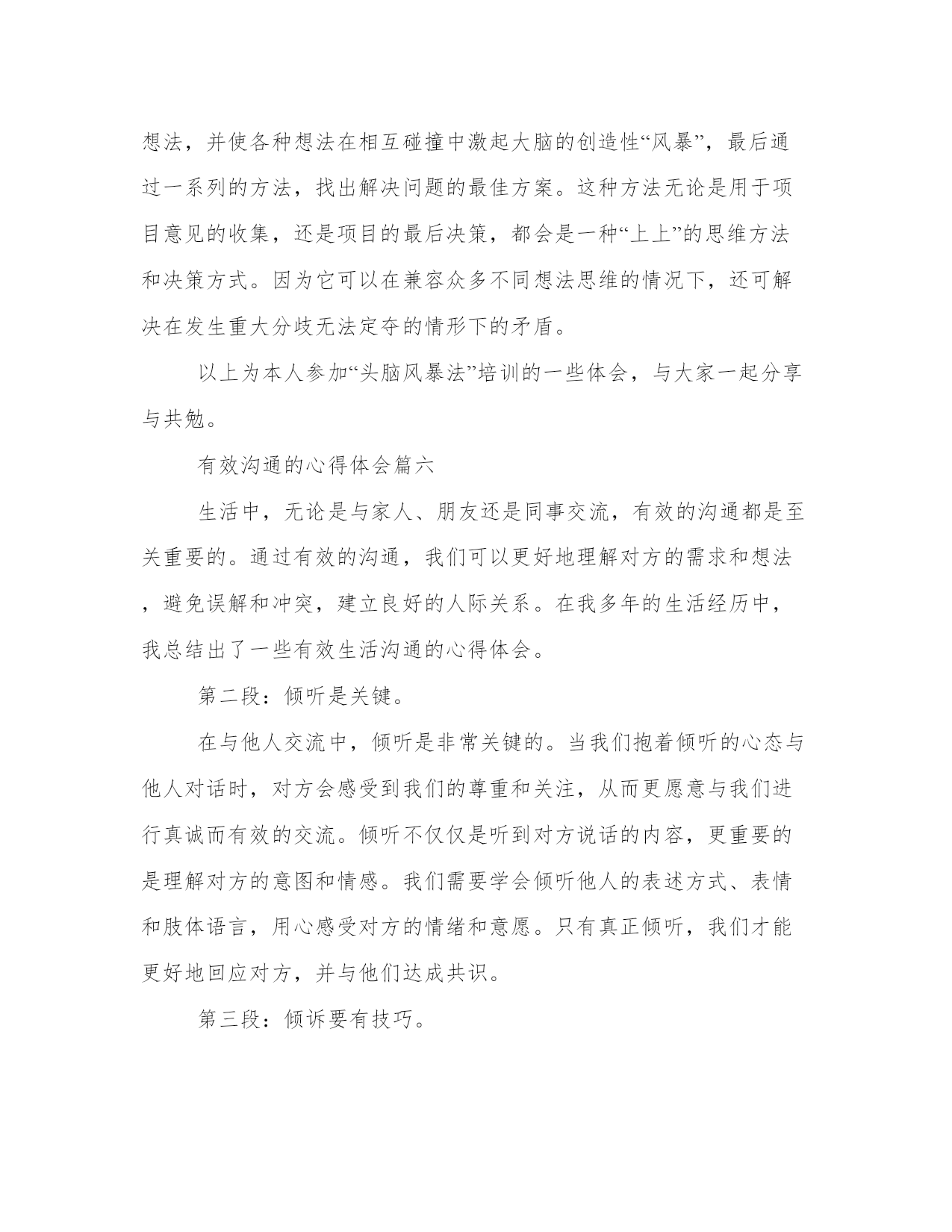 想法，并使各种想法在相互碰撞中激起大脑的创造性“风暴”，最后通过一系列的方法，找出解决问题的最佳方案。这种方法无论是用于项目意见的收集，还是项目的最后决策，都会是一种“上上”的思维方法和决策方式。因为它可以在兼容众多不同想法思维的情况下，还可解决在发生重大分歧无法定夺的情形下的矛盾。

以上为本人参加“头脑风暴法”培训的一些体会，与大家一起分享与共勉。

有效沟通的心得体会篇六

生活中，无论是与家人、朋友还是同事交流，有效的沟通都是至关重要的。通过有效的沟通，我们可以更好地理解对方的需求和想法，避免误解和冲突，建立良好的人际关系。在我多年的生活经历中，我总结出了一些有效生活沟通的心得体会。

第二段：倾听是关键。

在与他人交流中，倾听是非常关键的。当我们抱着倾听的心态与他人对话时，对方会感受到我们的尊重和关注，从而更愿意与我们进行真诚而有效的交流。倾听不仅仅是听到对方说话的内容，更重要的是理解对方的意图和情感。我们需要学会倾听他人的表述方式、表情和肢体语言，用心感受对方的情绪和意愿。只有真正倾听，我们才能更好地回应对方，并与他们达成共识。

第三段：倾诉要有技巧。